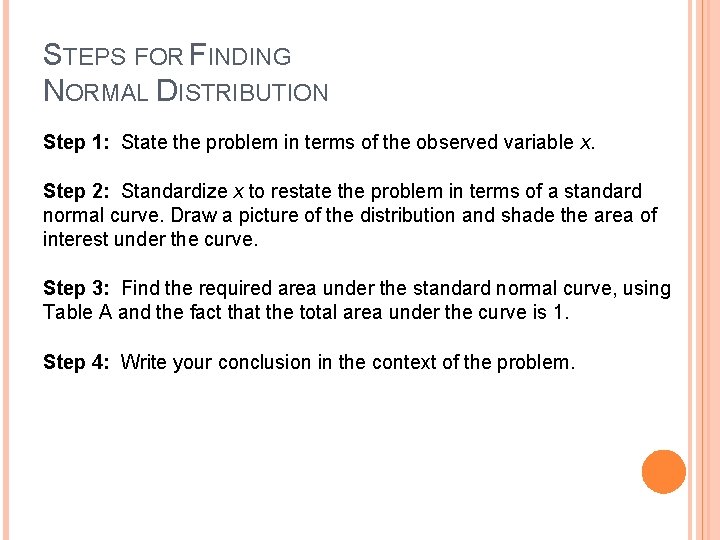 STEPS FOR FINDING
NORMAL DISTRIBUTION

Step 1: State the problem in terms of the observed variable $x$.

Step 2: Standardize $x$ to restate the problem in terms of a standard normal curve. Draw a picture of the distribution and shade the area of interest under the curve.

Step 3: Find the required area under the standard normal curve, using Table A and the fact that the total area under the curve is 1.

Step 4: Write your conclusion in the context of the problem.